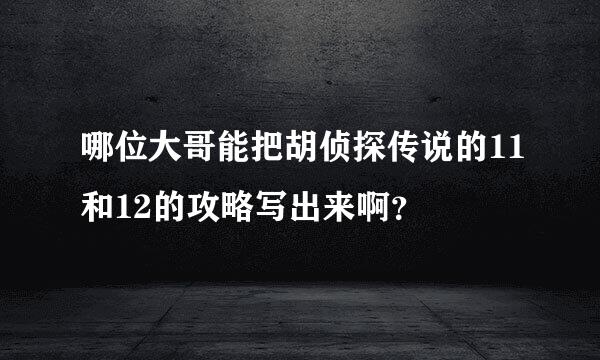 哪位大哥能把胡侦探传说的11和12的攻略写出来啊?